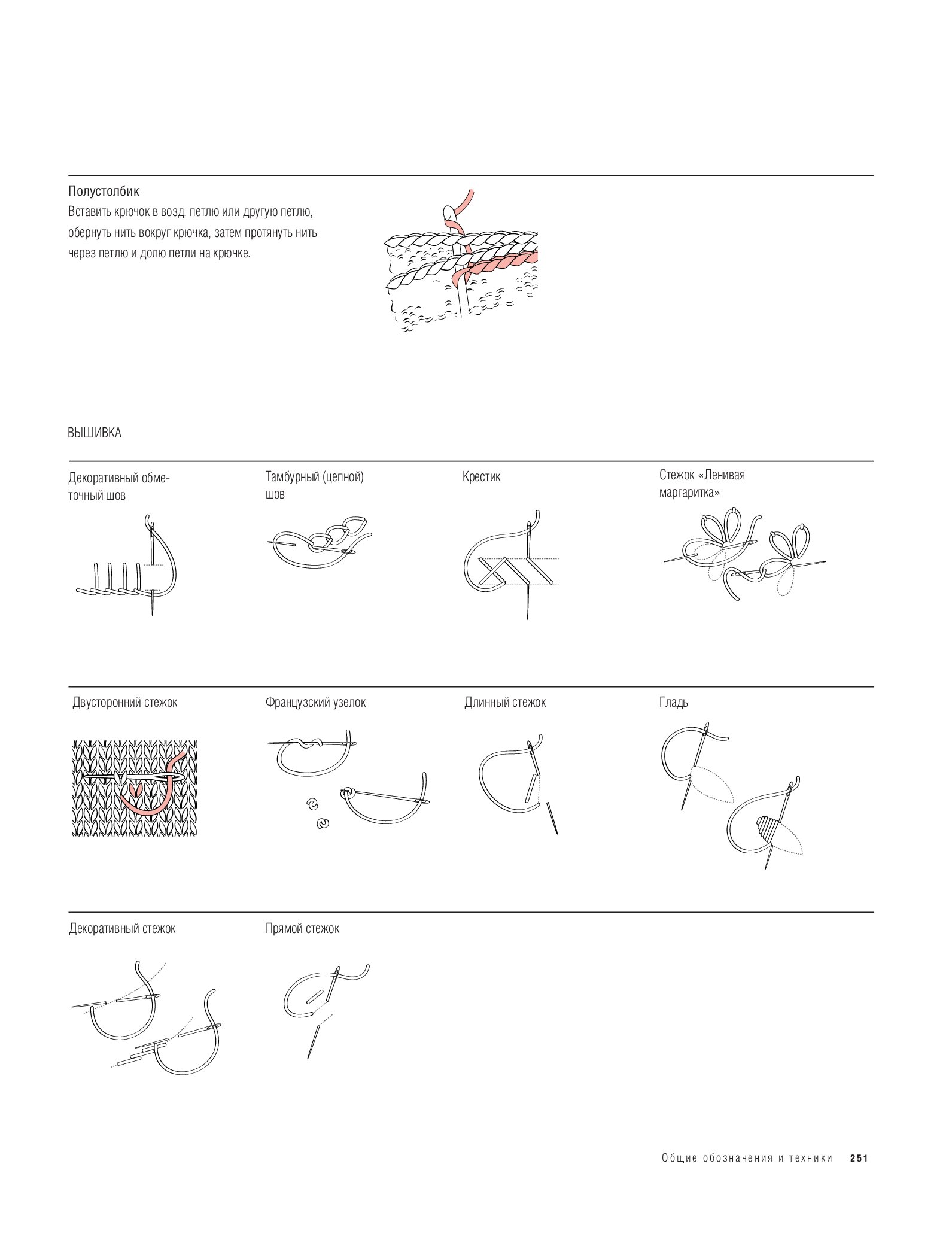 Полустолбик
Вставить крючок в возд. петлю или другую петлю, обернуть нить вокруг крючка, затем протянуть нить через петлю и долю петли на крючке.

ВЫШИВКА

Декоративный обметочный шов

Тамбурный (цепной) шов

Крестик

Стежок «Ленивая маргаритка»

Двусторонний стежок

Французский узелок

Длинный стежок

Гладь

Декоративный стежок

Прямой стежок

Общие обозначения и техники 251